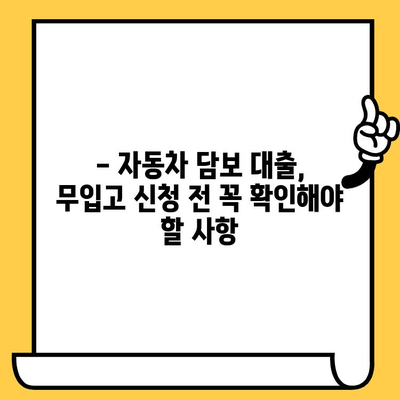 – 자동차 담보 대출, 무입고 신청 전 꼭 확인해야 할 사항